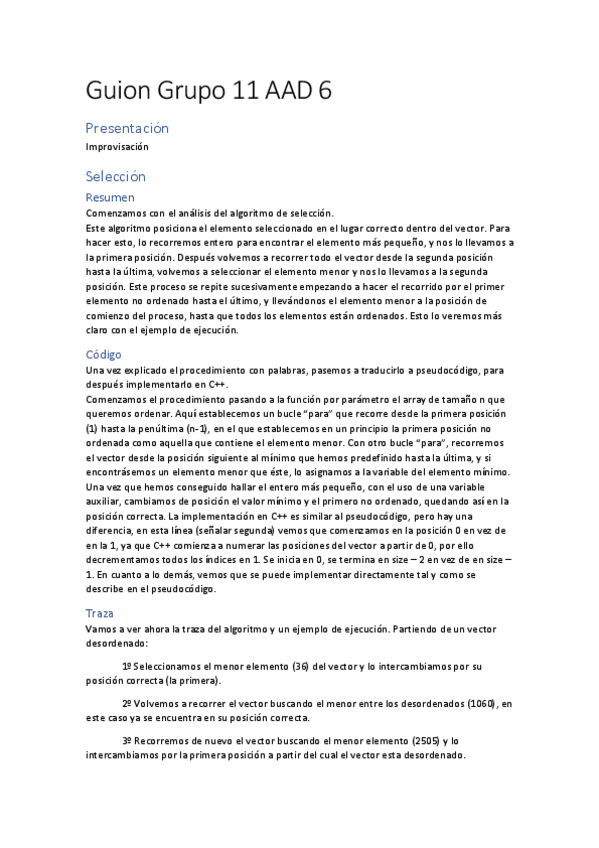 Guion Grupo 11 AAD 6

Presentación

Improvisación

Selección

Resumen

Comenzamos con el análisis del algoritmo de selección.
Este algoritmo posiciona el elemento seleccionado en el lugar correcto dentro del vector. Para hacer esto, lo recorremos entero para encontrar el elemento más pequeño, y nos lo llevamos a la primera posición. Después volvemos a recorrer todo el vector desde la segunda posición hasta la última, volvemos a seleccionar el elemento menor y nos lo llevamos a la segunda posición. Este proceso se repite sucesivamente empezando a hacer el recorrido por el primer elemento no ordenado hasta el último, y llevándonos el elemento menor a la posición de comienzo del proceso, hasta que todos los elementos están ordenados. Esto lo veremos más claro con el ejemplo de ejecución.

Código

Una vez explicado el procedimiento con palabras, pasemos a traducirlo a pseudocódigo, para después implementarlo en C++.
Comenzamos el procedimiento pasando a la función por parámetro el array de tamaño n que queremos ordenar. Aquí establecemos un bucle "para" que recorre desde la primera posición (1) hasta la penúltima (n-1), en el que establecemos en un principio la primera posición no ordenada como aquella que contiene el elemento menor. Con otro bucle "para", recorremos el vector desde la posición siguiente al mínimo que hemos predefinido hasta la última, y si encontrásemos un elemento menor que éste, lo asignamos a la variable del elemento mínimo. Una vez que hemos conseguido hallar el entero más pequeño, con el uso de una variable auxiliar, cambiamos de posición el valor mínimo y el primero no ordenado, quedando así en la posición correcta. La implementación en C++ es similar al pseudocódigo, pero hay una diferencia, en esta línea (señalar segunda) vemos que comenzamos en la posición 0 en vez de en la 1, ya que C++ comienza a numerar las posiciones del vector a partir de 0, por ello decrementamos todos los índices en 1. Se inicia en 0, se termina en size – 2 en vez de en size – 1. En cuanto a lo demás, vemos que se puede implementar directamente tal y como se describe en el pseudocódigo.

Traza

Vamos a ver ahora la traza del algoritmo y un ejemplo de ejecución. Partiendo de un vector desordenado:

1º Seleccionamos el menor elemento (36) del vector y lo intercambiamos por su posición correcta (la primera).

2º Volvemos a recorrer el vector buscando el menor entre los desordenados (1060), en este caso ya se encuentra en su posición correcta.

3º Recorremos de nuevo el vector buscando el menor elemento (2505) y lo intercambiamos por la primera posición a partir del cual el vector esta desordenado.